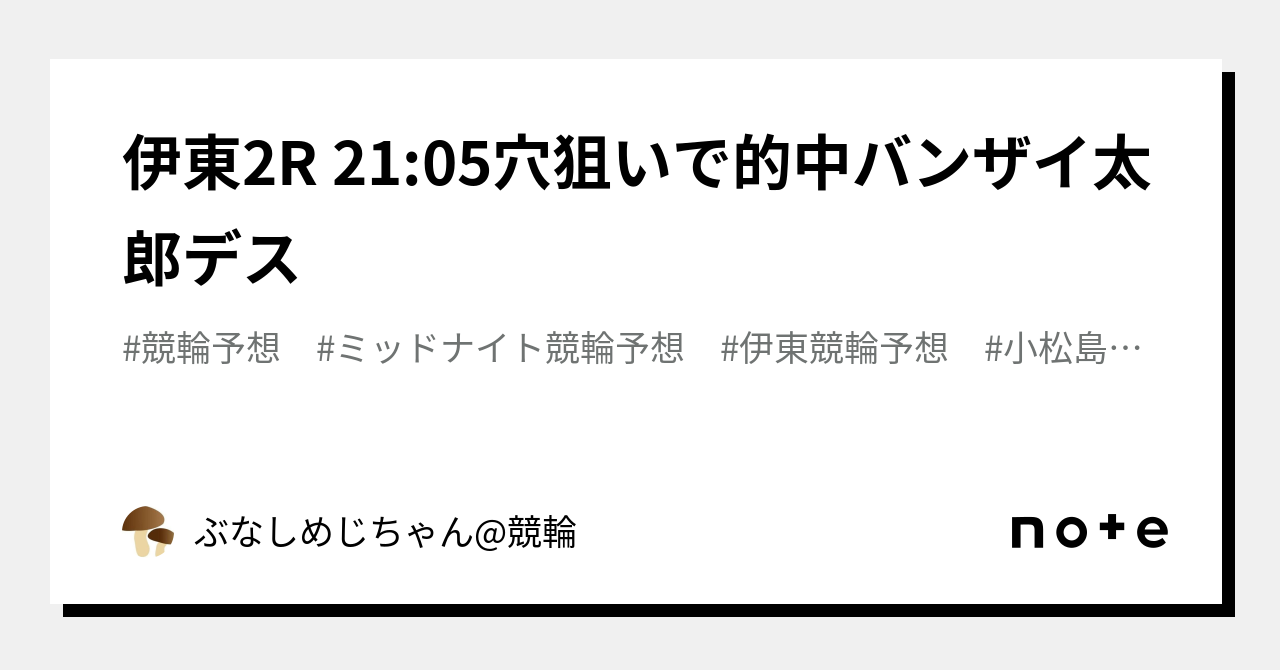 伊東2R 21:05穴狙いで的中バンザイ太郎デス

#競輪予想　#ミッドナイト競輪予想　#伊東競輪予想　#小松島…

ぶなしめじちゃん@競輪

note